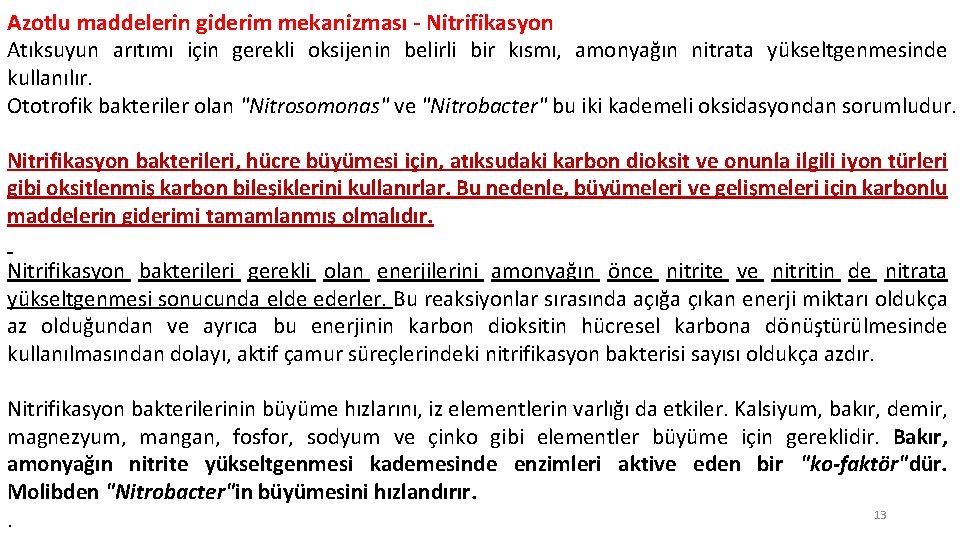 Azotlu maddelerin giderim mekanizması - Nitrifikasyon
Atıksuyun arıtımı için gerekli oksijenin belirli bir kısmı, amonyağın nitrata yükseltgenmesinde kullanılır.
Ototrofik bakteriler olan "Nitrosomonas" ve "Nitrobacter" bu iki kademeli oksidasyondan sorumludur.

Nitrifikasyon bakterileri, hücre büyümesi için, atıksudaki karbon dioksit ve onunla ilgili iyon türleri gibi oksitlenmiş karbon bileşiklerini kullanırlar. Bu nedenle, büyümeleri ve gelişmeleri için karbonlu maddelerin giderimi tamamlanmış olmalıdır.

Nitrifikasyon bakterileri gerekli olan enerjilerini amonyağın önce nitrite ve nitritin de nitrata yükseltgenmesi sonucunda elde ederler. Bu reaksiyonlar sırasında açığa çıkan enerji miktarı oldukça az olduğundan ve ayrıca bu enerjinin karbon dioksitin hücresel karbona dönüştürülmesinde kullanılmasından dolayı, aktif çamur süreçlerindeki nitrifikasyon bakterisi sayısı oldukça azdır.

Nitrifikasyon bakterilerinin büyüme hızlarını, iz elementlerin varlığı da etkiler. Kalsiyum, bakır, demir, magnezyum, mangan, fosfor, sodyum ve çinko gibi elementler büyüme için gereklidir. Bakır, amonyağın nitrite yükseltgenmesi kademesinde enzimleri aktive eden bir "ko-faktör"dür. Molibden "Nitrobacter"in büyümesini hızlandırır.
.
13